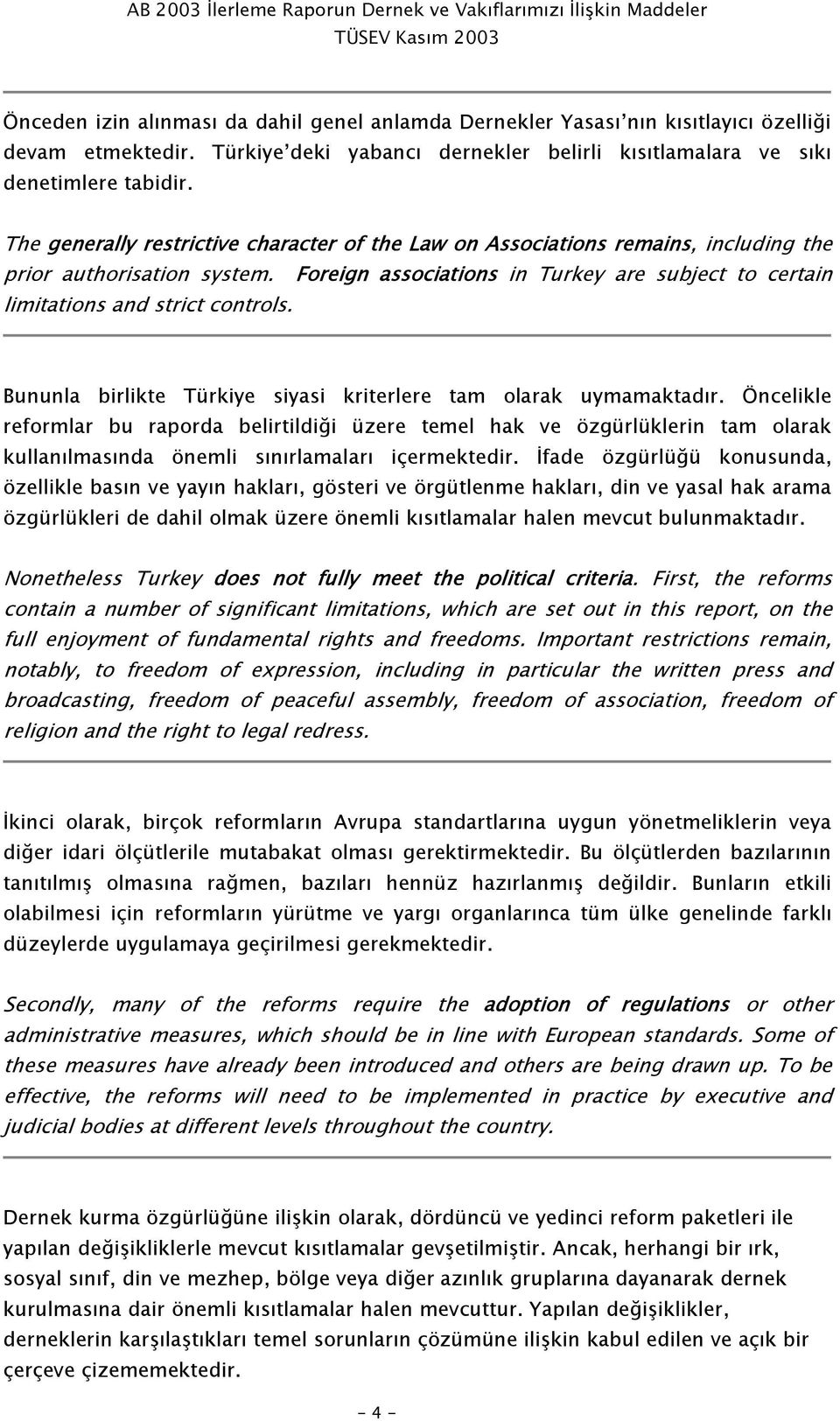 AB 2003 İlerleme Raporun Dernek ve Vakıflarımızı İlişkin Maddeler
TÜSEV Kasım 2003

Önceden izin alınması da dahil genel anlamda Dernekler Yasası'nın kısıtlayıcı özelliği devam etmektedir. Türkiye'deki yabancı dernekler belirli kısıtlamalara ve sıkı denetimlere tabidir.

The generally restrictive character of the Law on Associations remains, including the prior authorisation system. Foreign associations in Turkey are subject to certain limitations and strict controls.

Bununla birlikte Türkiye siyasi kriterlere tam olarak uymamaktadır. Öncelikle reformlar bu raporda belirtildiği üzere temel hak ve özgürlüklerin tam olarak kullanılmasında önemli sınırlamaları içermektedir. İfade özgürlüğü konusunda, özellikle basın ve yayın hakları, gösteri ve örgütlenme hakları, din ve yasal hak arama özgürlükleri de dahil olmak üzere önemli kısıtlamalar halen mevcut bulunmaktadır.

Nonetheless Turkey does not fully meet the political criteria. First, the reforms contain a number of significant limitations, which are set out in this report, on the full enjoyment of fundamental rights and freedoms. Important restrictions remain, notably, to freedom of expression, including in particular the written press and broadcasting, freedom of peaceful assembly, freedom of association, freedom of religion and the right to legal redress.

İkinci olarak, birçok reformların Avrupa standartlarına uygun yönetmeliklerin veya diğer idari ölçütlerile mutabakat olması gerektirmektedir. Bu ölçütlerden bazılarının tanıtılmış olmasına rağmen, bazıları hennüz hazırlanmış değildir. Bunların etkili olabilmesi için reformların yürütme ve yargı organlarınca tüm ülke genelinde farklı düzeylerde uygulamaya geçirilmesi gerekmektedir.

Secondly, many of the reforms require the adoption of regulations or other administrative measures, which should be in line with European standards. Some of these measures have already been introduced and others are being drawn up. To be effective, the reforms will need to be implemented in practice by executive and judicial bodies at different levels throughout the country.

Dernek kurma özgürlüğüne ilişkin olarak, dördüncü ve yedinci reform paketleri ile yapılan değişikliklerle mevcut kısıtlamalar gevşetilmiştir. Ancak, herhangi bir ırk, sosyal sınıf, din ve mezhep, bölge veya diğer azınlık gruplarına dayanarak dernek kurulmasına dair önemli kısıtlamalar halen mevcuttur. Yapılan değişiklikler, derneklerin karşılaştıkları temel sorunların çözümüne ilişkin kabul edilen ve açık bir çerçeve çizememektedir.

- 4 -